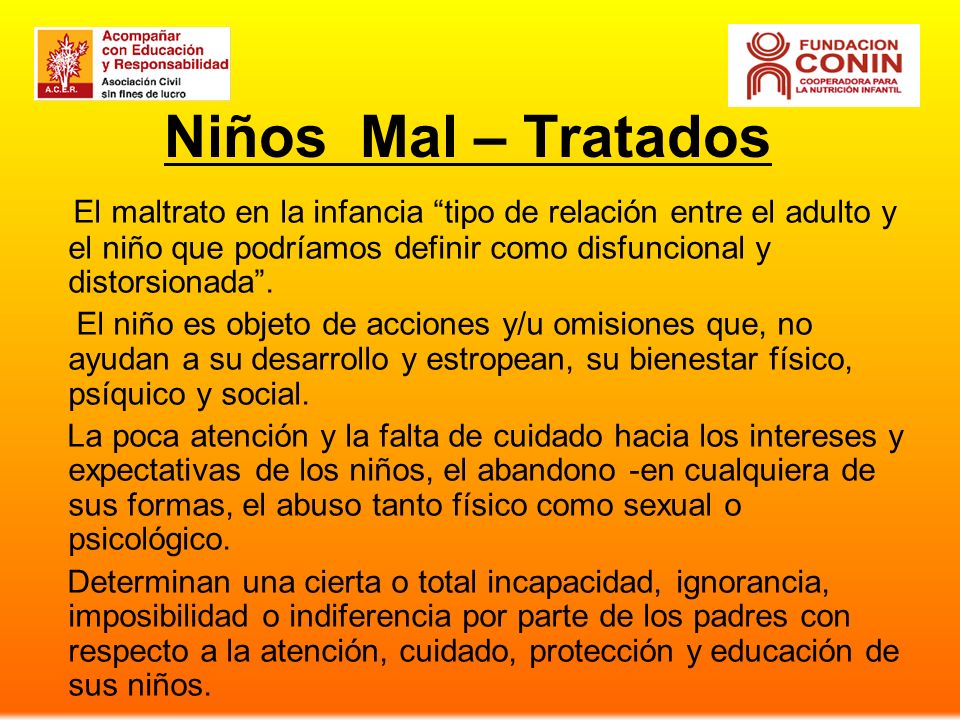 A.C.E.R.
Acompañar con Educación y Responsabilidad
Asociación Civil sin fines de lucro

FUNDACION CONIN
COOPERADORA PARA LA NUTRICIÓN INFANTIL

Niños Mal – Tratados

El maltrato en la infancia “tipo de relación entre el adulto y el niño que podríamos definir como disfuncional y distorsionada”.

El niño es objeto de acciones y/u omisiones que, no ayudan a su desarrollo y estropean, su bienestar físico, psíquico y social.

La poca atención y la falta de cuidado hacia los intereses y expectativas de los niños, el abandono -en cualquiera de sus formas, el abuso tanto físico como sexual o psicológico.

Determinan una cierta o total incapacidad, ignorancia, imposibilidad o indiferencia por parte de los padres con respecto a la atención, cuidado, protección y educación de sus niños.